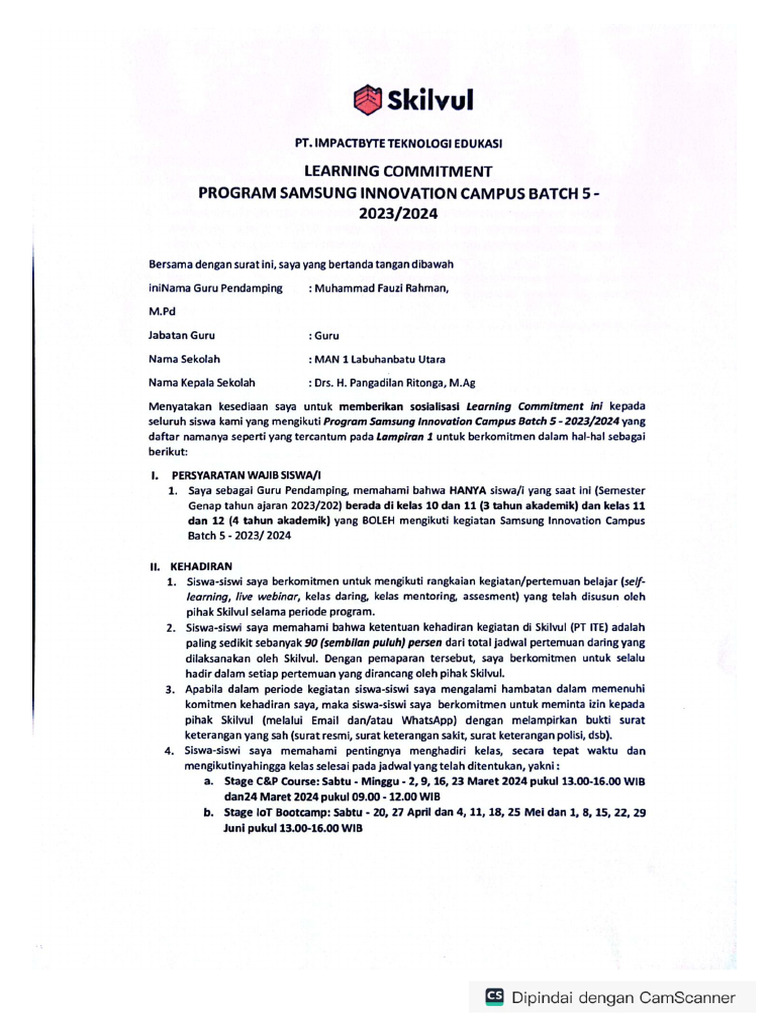 Skilvul

PT. IMPACTBYTE TEKNOLOGI EDUKASI

LEARNING COMMITMENT
PROGRAM SAMSUNG INNOVATION CAMPUS BATCH 5 - 2023/2024

Bersama dengan surat ini, saya yang bertanda tangan dibawah

iniNama Guru Pendamping : Muhammad Fauzi Rahman,

M.Pd

Jabatan Guru : Guru

Nama Sekolah : MAN 1 Labuhanbatu Utara

Nama Kepala Sekolah : Drs. H. Pangadilan Ritonga, M.Ag

Menyatakan kesediaan saya untuk memberikan sosialisasi Learning Commitment ini kepada seluruh siswa kami yang mengikuti Program Samsung Innovation Campus Batch 5 - 2023/2024 yang daftar namanya seperti yang tercantum pada Lampiran 1 untuk berkomitmen dalam hal-hal sebagai berikut:

I. PERSYARATAN WAJIB SISWA/I
1. Saya sebagai Guru Pendamping, memahami bahwa HANYA siswa/i yang saat ini (Semester Genap tahun ajaran 2023/202) berada di kelas 10 dan 11 (3 tahun akademik) dan kelas 11 dan 12 (4 tahun akademik) yang BOLEH mengikuti kegiatan Samsung Innovation Campus Batch 5 - 2023/ 2024

II. KEHADIRAN
1. Siswa-siswi saya berkomitmen untuk mengikuti rangkaian kegiatan/pertemuan belajar (self-learning, live webinar, kelas daring, kelas mentoring, assesment) yang telah disusun oleh pihak Skilvul selama periode program.
2. Siswa-siswi saya memahami bahwa ketentuan kehadiran kegiatan di Skilvul (PT ITE) adalah paling sedikit sebanyak 90 (sembilan puluh) persen dari total jadwal pertemuan daring yang dilaksanakan oleh Skilvul. Dengan pemaparan tersebut, saya berkomitmen untuk selalu hadir dalam setiap pertemuan yang dirancang oleh pihak Skilvul.
3. Apabila dalam periode kegiatan siswa-siswi saya mengalami hambatan dalam memenuhi komitmen kehadiran saya, maka siswa-siswi saya berkomitmen untuk meminta izin kepada pihak Skilvul (melalui Email dan/atau WhatsApp) dengan melampirkan bukti surat keterangan yang sah (surat resmi, surat keterangan sakit, surat keterangan polisi, dsb).
4. Siswa-siswi saya memahami pentingnya menghadiri kelas, secara tepat waktu dan mengikutinyahingga kelas selesai pada jadwal yang telah ditentukan, yakni :
a. Stage C&P Course: Sabtu - Minggu - 2, 9, 16, 23 Maret 2024 pukul 13.00-16.00 WIB dan24 Maret 2024 pukul 09.00 - 12.00 WIB
b. Stage IoT Bootcamp: Sabtu - 20, 27 April dan 4, 11, 18, 25 Mei dan 1, 8, 15, 22, 29 Juni pukul 13.00-16.00 WIB

CS Dipindai dengan CamScanner